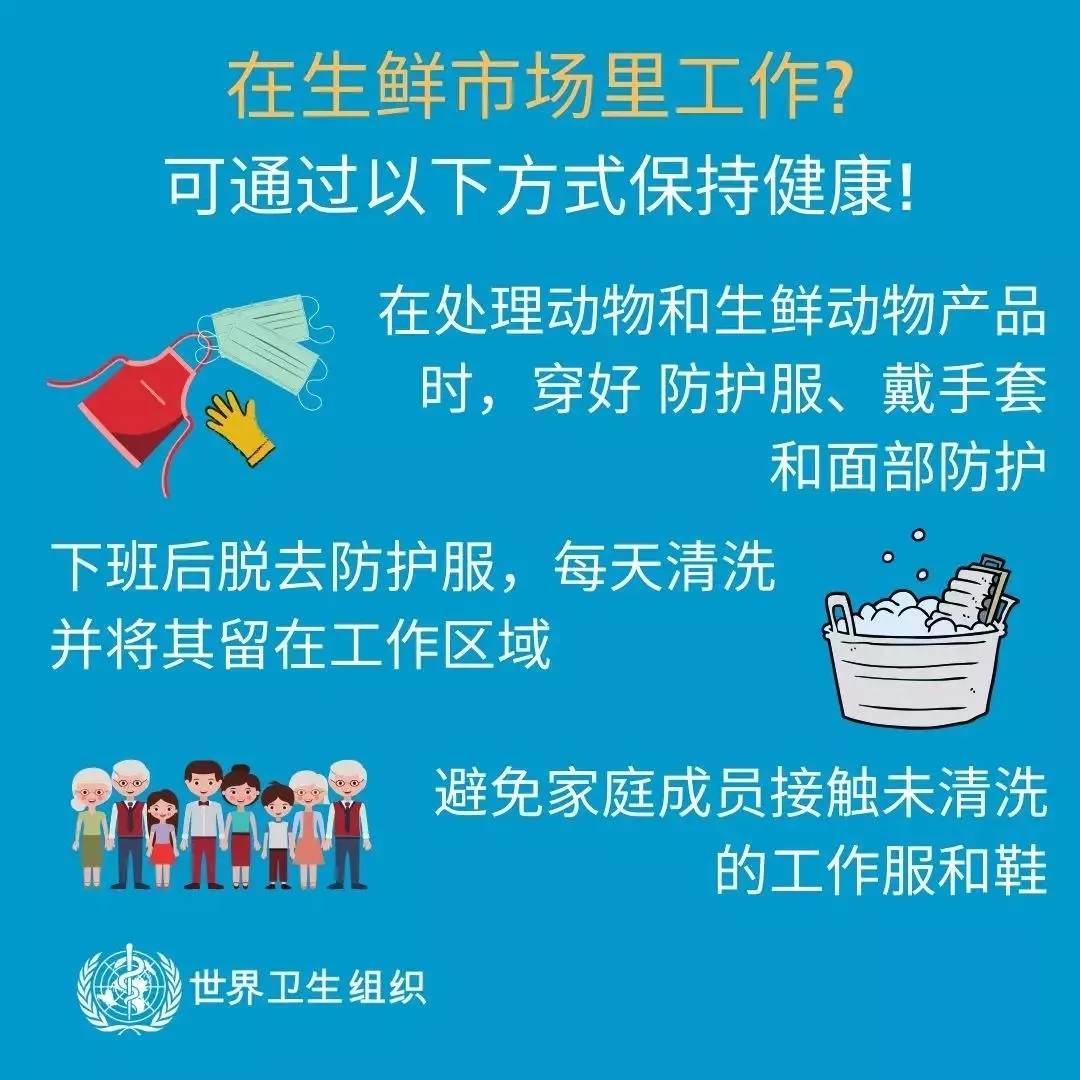 在生鲜市场里工作?
可通过以下方式保持健康!

在处理动物和生鲜动物产品时，穿好 防护服、戴手套和面部防护

下班后脱去防护服，每天清洗并将其留在工作区域

避免家庭成员接触未清洗的工作服和鞋

世界卫生组织